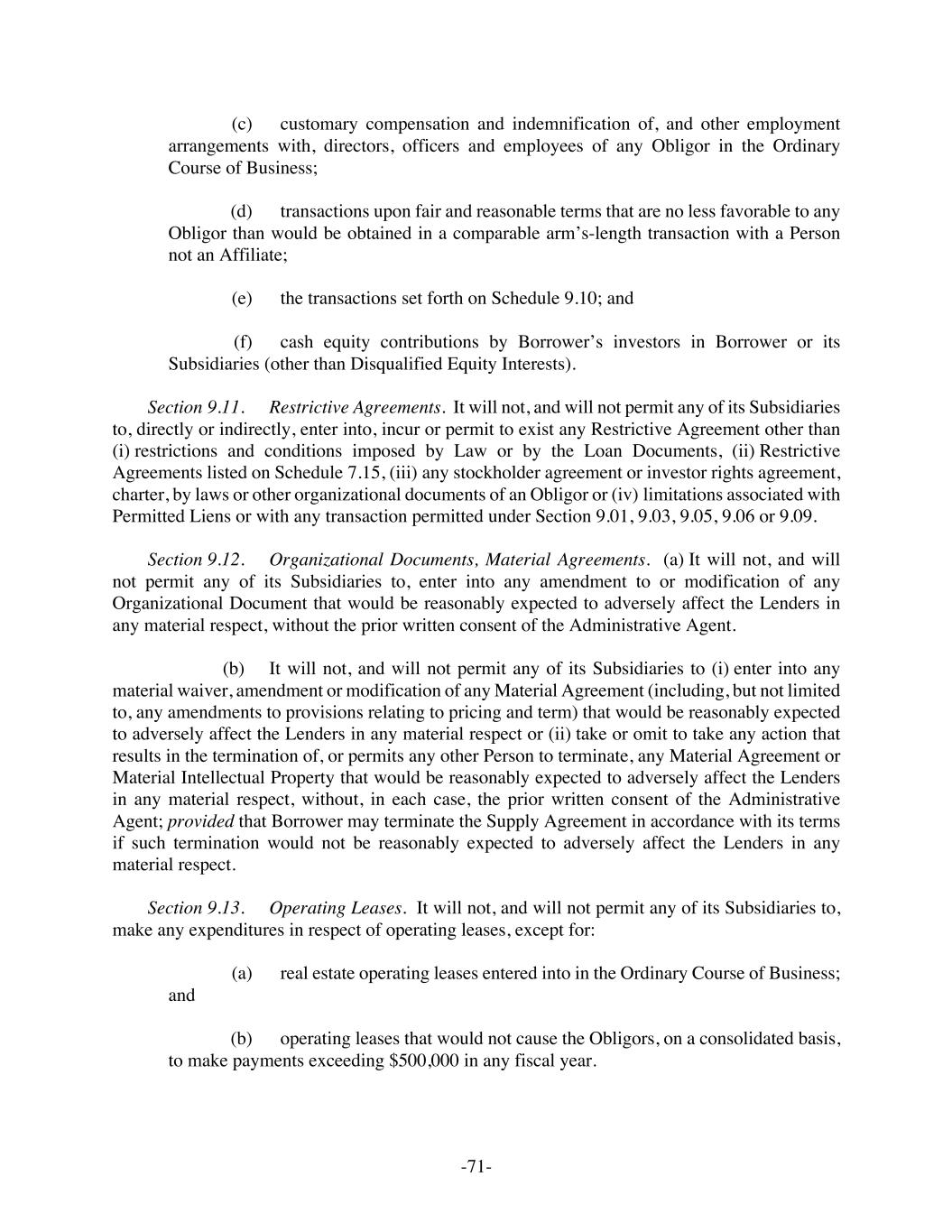 (c) customary compensation and indemnification of, and other employment arrangements with, directors, officers and employees of any Obligor in the Ordinary Course of Business;

(d) transactions upon fair and reasonable terms that are no less favorable to any Obligor than would be obtained in a comparable arm's-length transaction with a Person not an Affiliate;

(e) the transactions set forth on Schedule 9.10; and

(f) cash equity contributions by Borrower's investors in Borrower or its Subsidiaries (other than Disqualified Equity Interests).

Section 9.11. Restrictive Agreements. It will not, and will not permit any of its Subsidiaries to, directly or indirectly, enter into, incur or permit to exist any Restrictive Agreement other than (i) restrictions and conditions imposed by Law or by the Loan Documents, (ii) Restrictive Agreements listed on Schedule 7.15, (iii) any stockholder agreement or investor rights agreement, charter, by laws or other organizational documents of an Obligor or (iv) limitations associated with Permitted Liens or with any transaction permitted under Section 9.01, 9.03, 9.05, 9.06 or 9.09.

Section 9.12. Organizational Documents, Material Agreements. (a) It will not, and will not permit any of its Subsidiaries to, enter into any amendment to or modification of any Organizational Document that would be reasonably expected to adversely affect the Lenders in any material respect, without the prior written consent of the Administrative Agent.

(b) It will not, and will not permit any of its Subsidiaries to (i) enter into any material waiver, amendment or modification of any Material Agreement (including, but not limited to, any amendments to provisions relating to pricing and term) that would be reasonably expected to adversely affect the Lenders in any material respect or (ii) take or omit to take any action that results in the termination of, or permits any other Person to terminate, any Material Agreement or Material Intellectual Property that would be reasonably expected to adversely affect the Lenders in any material respect, without, in each case, the prior written consent of the Administrative Agent; provided that Borrower may terminate the Supply Agreement in accordance with its terms if such termination would not be reasonably expected to adversely affect the Lenders in any material respect.

Section 9.13. Operating Leases. It will not, and will not permit any of its Subsidiaries to, make any expenditures in respect of operating leases, except for:

(a) real estate operating leases entered into in the Ordinary Course of Business; and

(b) operating leases that would not cause the Obligors, on a consolidated basis, to make payments exceeding $500,000 in any fiscal year.

-71-